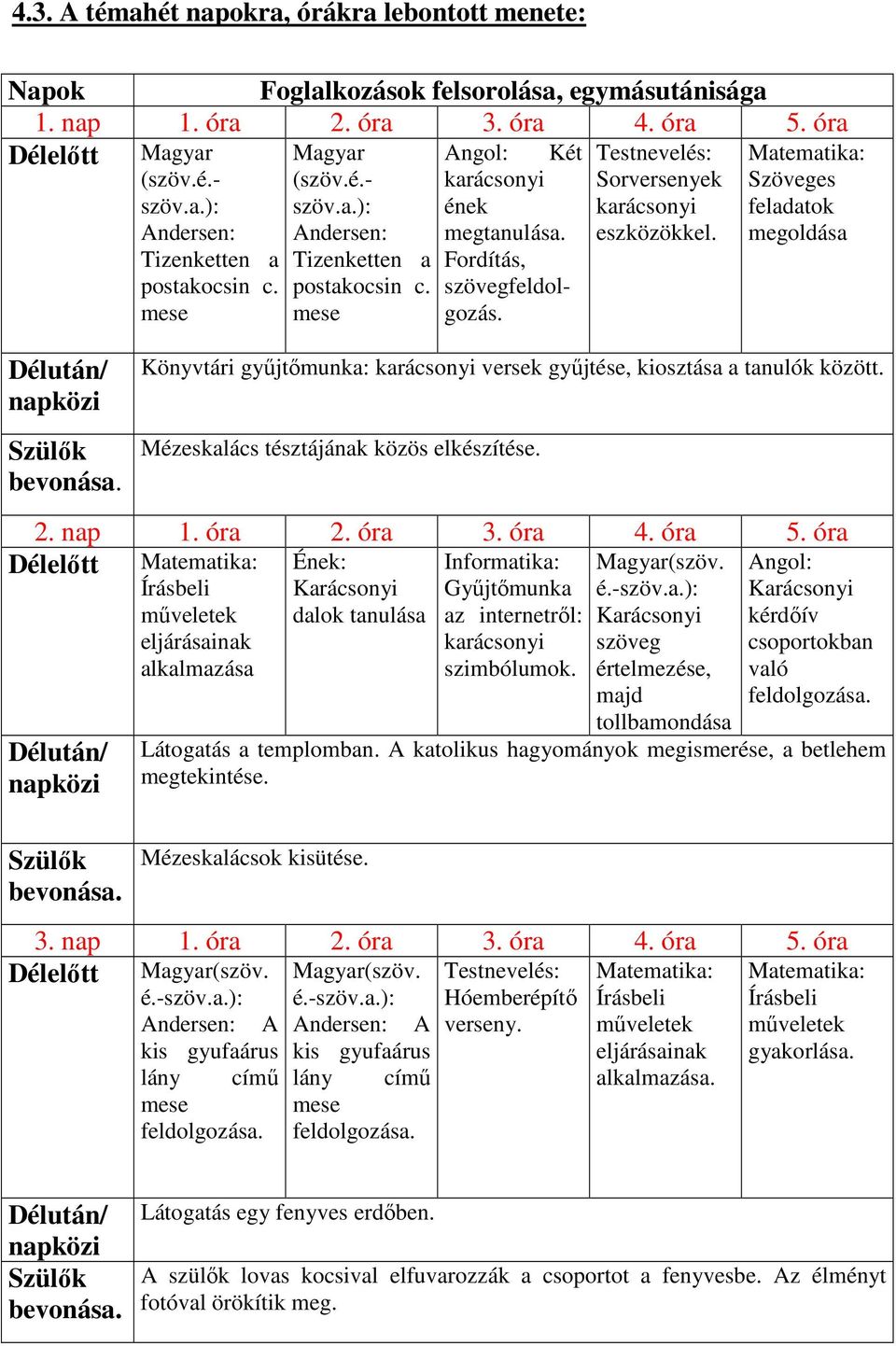 4.3. A témahét napokra, órákra lebontott menete:

| Napok | Foglalkozások felsorolása, egymásutánisága | | | | |
|---|---|---|---|---|---|
| 1. nap | 1. óra | 2. óra | 3. óra | 4. óra | 5. óra |
| Délelőtt | Magyar (szöv.é.-szöv.a.): Andersen: Tizenketten a postakocsin c. mese | Magyar (szöv.é.-szöv.a.): Andersen: Tizenketten a postakocsin c. mese | Angol: Két karácsonyi ének megtanulása. Fordítás, szövegfeldolgozás. | Testnevelés: Sorversenyek karácsonyi eszközökkel. | Matematika: Szöveges feladatok megoldása |
| Délután/ napközi | Könyvtári gyűjtőmunka: karácsonyi versek gyűjtése, kiosztása a tanulók között. | | | | |
| Szülők bevonása. | Mézeskalács tésztájának közös elkészítése. | | | | |
| 2. nap | 1. óra | 2. óra | 3. óra | 4. óra | 5. óra |
| Délelőtt | Matematika: Írásbeli műveletek eljárásainak alkalmazása | Ének: Karácsonyi dalok tanulása | Informatika: Gyűjtőmunka az internetről: karácsonyi szimbólumok. | Magyar(szöv. é.-szöv.a.): Karácsonyi szöveg értelmezése, majd tollbamondása | Angol: Karácsonyi kérdőív csoportokban való feldolgozása. |
| Délután/ napközi | Látogatás a templomban. A katolikus hagyományok megismerése, a betlehem megtekintése. | | | | |
| Szülők bevonása. | Mézeskalácsok kisütése. | | | | |
| 3. nap | 1. óra | 2. óra | 3. óra | 4. óra | 5. óra |
| Délelőtt | Magyar(szöv. é.-szöv.a.): Andersen: A kis gyufaárus lány című mese feldolgozása. | Magyar(szöv. é.-szöv.a.): Andersen: A kis gyufaárus lány című mese feldolgozása. | Testnevelés: Hóemberépítő verseny. | Matematika: Írásbeli műveletek eljárásainak alkalmazása. | Matematika: Írásbeli műveletek gyakorlása. |
| Délután/ napközi | Látogatás egy fenyves erdőben. | | | | |
| Szülők bevonása. | A szülők lovas kocsival elfuvarozzák a csoportot a fenyvesbe. Az élményt fotóval örökítik meg. | | | | |